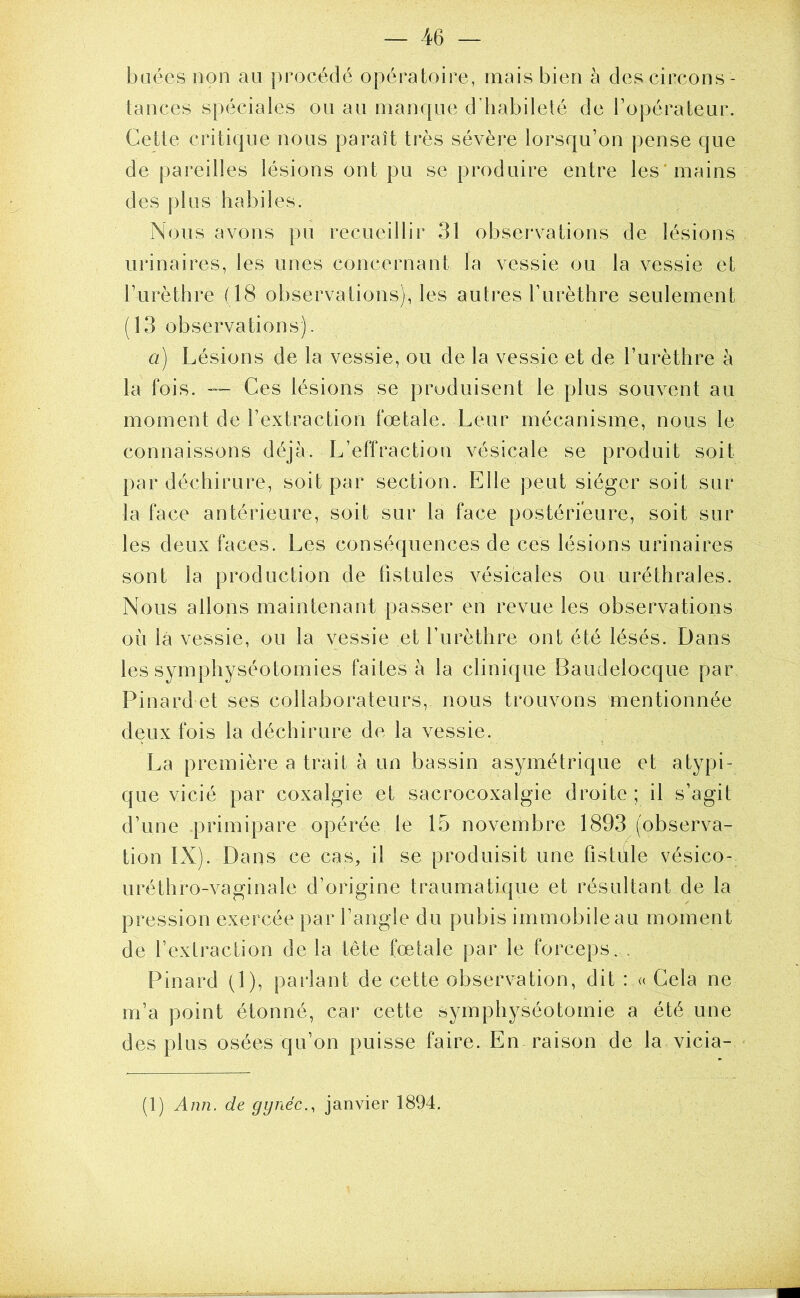 — 46 —

buées non au procédé opératoire, mais bien à des circonstances spéciales ou au manque d'habileté de l'opérateur. Cette critique nous paraît très sévère lorsqu'on pense que de pareilles lésions ont pu se produire entre les mains des plus habiles.

Nous avons pu recueillir 31 observations de lésions urinaires, les unes concernant la vessie ou la vessie et l'urèthre (18 observations), les autres l'urèthre seulement (13 observations).

a) Lésions de la vessie, ou de la vessie et de l'urèthre à la fois. — Ces lésions se produisent le plus souvent au moment de l'extraction fœtale. Leur mécanisme, nous le connaissons déjà. L'effraction vésicale se produit soit par déchirure, soit par section. Elle peut siéger soit sur la face antérieure, soit sur la face postérieure, soit sur les deux faces. Les conséquences de ces lésions urinaires sont la production de fistules vésicales ou uréthrales. Nous allons maintenant passer en revue les observations où la vessie, ou la vessie et l'urèthre ont été lésés. Dans les symphyséotomies faites à la clinique Baudelocque par Pinard et ses collaborateurs, nous trouvons mentionnée deux fois la déchirure de la vessie.

La première a trait à un bassin asymétrique et atypique vicié par coxalgie et sacrocoxalgie droite ; il s'agit d'une primipare opérée le 15 novembre 1893 (observation IX). Dans ce cas, il se produisit une fistule vésico-uréthro-vaginale d'origine traumatique et résultant de la pression exercée par l'angle du pubis immobile au moment de l'extraction de la tête fœtale par le forceps.

Pinard (1), parlant de cette observation, dit : « Cela ne m'a point étonné, car cette symphyséotomie a été une des plus osées qu'on puisse faire. En raison de la vicia-

(1) Ann. de gynéc., janvier 1894.